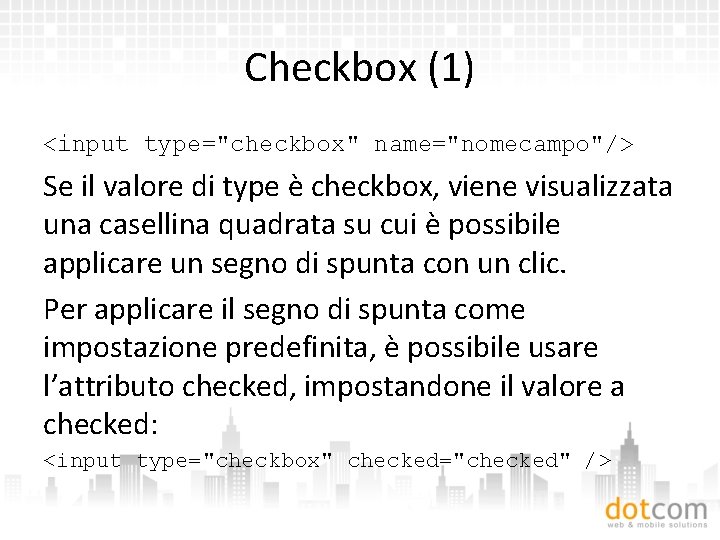 Checkbox (1)

<input type="checkbox" name="nomecampo"/>

Se il valore di type è checkbox, viene visualizzata una casellina quadrata su cui è possibile applicare un segno di spunta con un clic.

Per applicare il segno di spunta come impostazione predefinita, è possibile usare l'attributo checked, impostandone il valore a checked:

<input type="checkbox" checked="checked" />

dotcom
web & mobile solutions